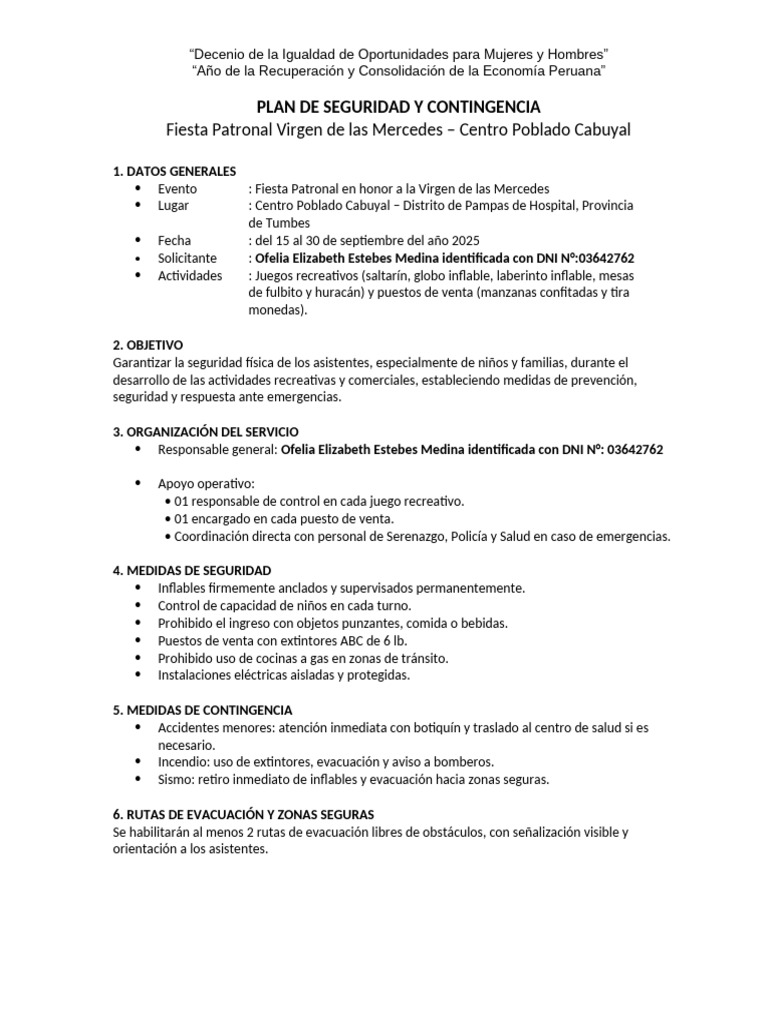 "Decenio de la Igualdad de Oportunidades para Mujeres y Hombres"
"Año de la Recuperación y Consolidación de la Economía Peruana"

PLAN DE SEGURIDAD Y CONTINGENCIA
Fiesta Patronal Virgen de las Mercedes – Centro Poblado Cabuyal

1. DATOS GENERALES
• Evento : Fiesta Patronal en honor a la Virgen de las Mercedes
• Lugar : Centro Poblado Cabuyal – Distrito de Pampas de Hospital, Provincia de Tumbes
• Fecha : del 15 al 30 de septiembre del año 2025
• Solicitante : Ofelia Elizabeth Estebes Medina identificada con DNI N°:03642762
• Actividades : Juegos recreativos (saltarín, globo inflable, laberinto inflable, mesas de fulbito y huracán) y puestos de venta (manzanas confitadas y tira monedas).

2. OBJETIVO
Garantizar la seguridad física de los asistentes, especialmente de niños y familias, durante el desarrollo de las actividades recreativas y comerciales, estableciendo medidas de prevención, seguridad y respuesta ante emergencias.

3. ORGANIZACIÓN DEL SERVICIO
• Responsable general: Ofelia Elizabeth Estebes Medina identificada con DNI N°: 03642762

• Apoyo operativo:
• 01 responsable de control en cada juego recreativo.
• 01 encargado en cada puesto de venta.
• Coordinación directa con personal de Serenazgo, Policía y Salud en caso de emergencias.

4. MEDIDAS DE SEGURIDAD
• Inflables firmemente anclados y supervisados permanentemente.
• Control de capacidad de niños en cada turno.
• Prohibido el ingreso con objetos punzantes, comida o bebidas.
• Puestos de venta con extintores ABC de 6 lb.
• Prohibido uso de cocinas a gas en zonas de tránsito.
• Instalaciones eléctricas aisladas y protegidas.

5. MEDIDAS DE CONTINGENCIA
• Accidentes menores: atención inmediata con botiquín y traslado al centro de salud si es necesario.
• Incendio: uso de extintores, evacuación y aviso a bomberos.
• Sismo: retiro inmediato de inflables y evacuación hacia zonas seguras.

6. RUTAS DE EVACUACIÓN Y ZONAS SEGURAS
Se habilitarán al menos 2 rutas de evacuación libres de obstáculos, con señalización visible y orientación a los asistentes.